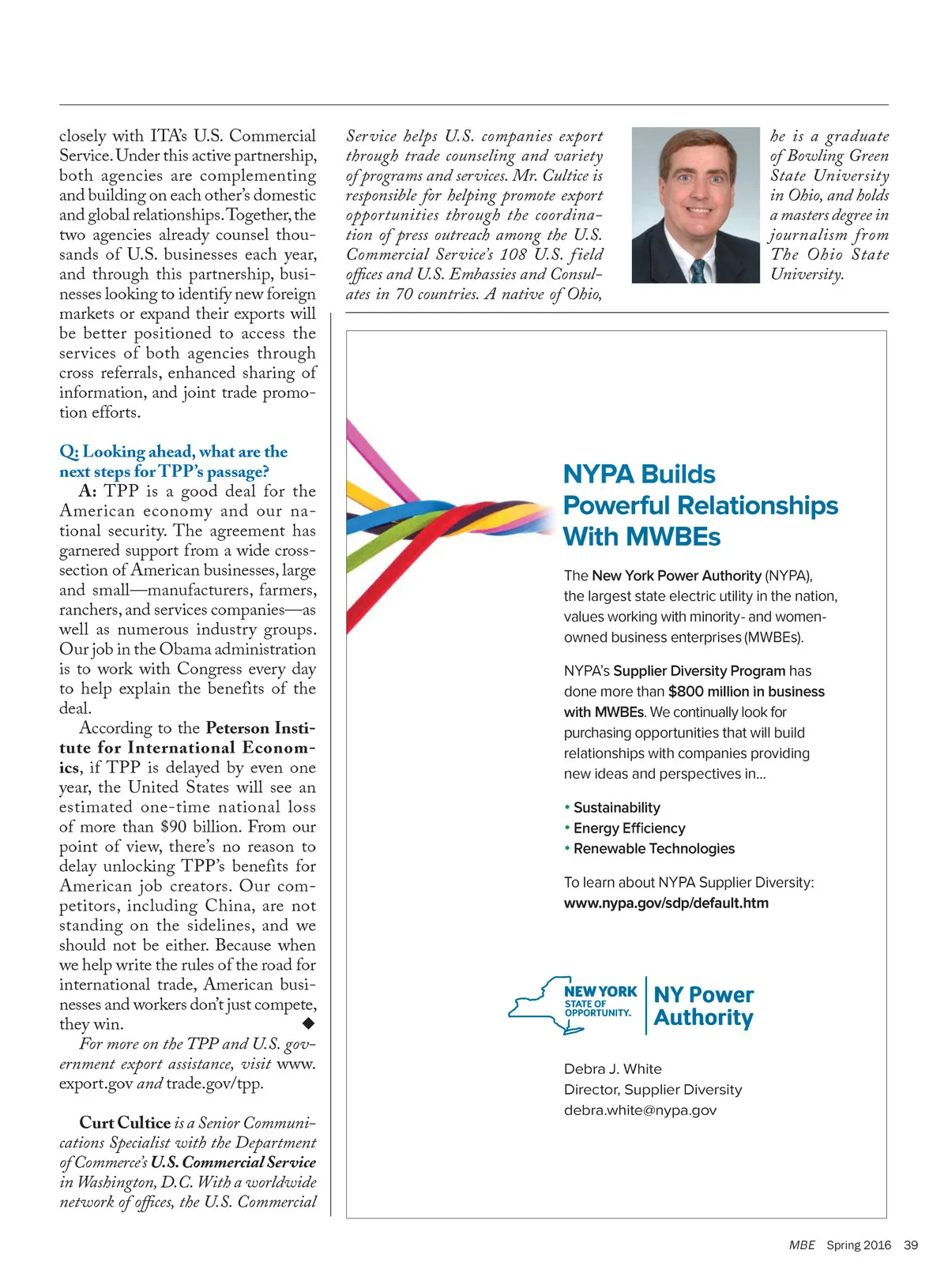 closely with ITA's U.S. Commercial Service. Under this active partnership, both agencies are complementing and building on each other's domestic and global relationships. Together, the two agencies already counsel thousands of U.S. businesses each year, and through this partnership, businesses looking to identify new foreign markets or expand their exports will be better positioned to access the services of both agencies through cross referrals, enhanced sharing of information, and joint trade promotion efforts.

Q: Looking ahead, what are the next steps for TPP's passage?

A: TPP is a good deal for the American economy and our national security. The agreement has garnered support from a wide cross-section of American businesses, large and small—manufacturers, farmers, ranchers, and services companies—as well as numerous industry groups. Our job in the Obama administration is to work with Congress every day to help explain the benefits of the deal.

According to the Peterson Institute for International Economics, if TPP is delayed by even one year, the United States will see an estimated one-time national loss of more than $90 billion. From our point of view, there's no reason to delay unlocking TPP's benefits for American job creators. Our competitors, including China, are not standing on the sidelines, and we should not be either. Because when we help write the rules of the road for international trade, American businesses and workers don't just compete, they win. ◆

For more on the TPP and U.S. government export assistance, visit www.export.gov and trade.gov/tpp.

Curt Cultice is a Senior Communications Specialist with the Department of Commerce's U.S. Commercial Service in Washington, D.C. With a worldwide network of offices, the U.S. Commercial Service helps U.S. companies export through trade counseling and variety of programs and services. Mr. Cultice is responsible for helping promote export opportunities through the coordination of press outreach among the U.S. Commercial Service's 108 U.S. field offices and U.S. Embassies and Consulates in 70 countries. A native of Ohio, he is a graduate of Bowling Green State University in Ohio, and holds a masters degree in journalism from The Ohio State University.

NYPA Builds Powerful Relationships With MWBEs

The New York Power Authority (NYPA), the largest state electric utility in the nation, values working with minority- and women-owned business enterprises (MWBEs).

NYPA's Supplier Diversity Program has done more than $800 million in business with MWBEs. We continually look for purchasing opportunities that will build relationships with companies providing new ideas and perspectives in...

• Sustainability
• Energy Efficiency
• Renewable Technologies

To learn about NYPA Supplier Diversity:
www.nypa.gov/sdp/default.htm

NEW YORK STATE OF OPPORTUNITY. NY Power Authority

Debra J. White
Director, Supplier Diversity
debra.white@nypa.gov

MBE Spring 2016 39